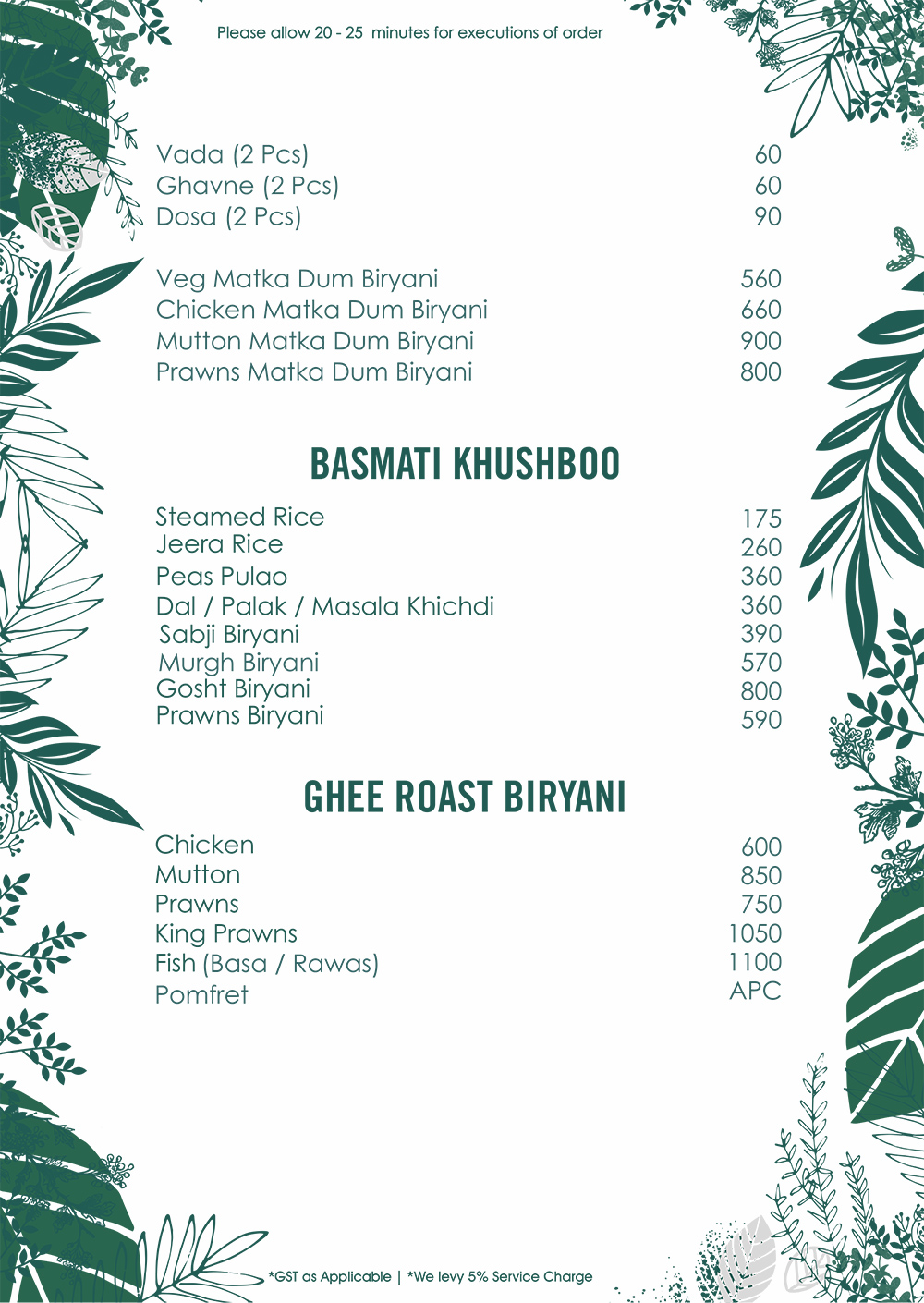 Please allow 20 - 25 minutes for executions of order

| | |
|---|---|
| Vada (2 Pcs) | 60 |
| Ghavne (2 Pcs) | 60 |
| Dosa (2 Pcs) | 90 |

| | |
|---|---|
| Veg Matka Dum Biryani | 560 |
| Chicken Matka Dum Biryani | 660 |
| Mutton Matka Dum Biryani | 900 |
| Prawns Matka Dum Biryani | 800 |

BASMATI KHUSHBOO

| | |
|---|---|
| Steamed Rice | 175 |
| Jeera Rice | 260 |
| Peas Pulao | 360 |
| Dal / Palak / Masala Khichdi | 360 |
| Sabji Biryani | 390 |
| Murgh Biryani | 570 |
| Gosht Biryani | 800 |
| Prawns Biryani | 590 |

GHEE ROAST BIRYANI

| | |
|---|---|
| Chicken | 600 |
| Mutton | 850 |
| Prawns | 750 |
| King Prawns | 1050 |
| Fish (Basa / Rawas) | 1100 |
| Pomfret | APC |

*GST as Applicable | *We levy 5% Service Charge